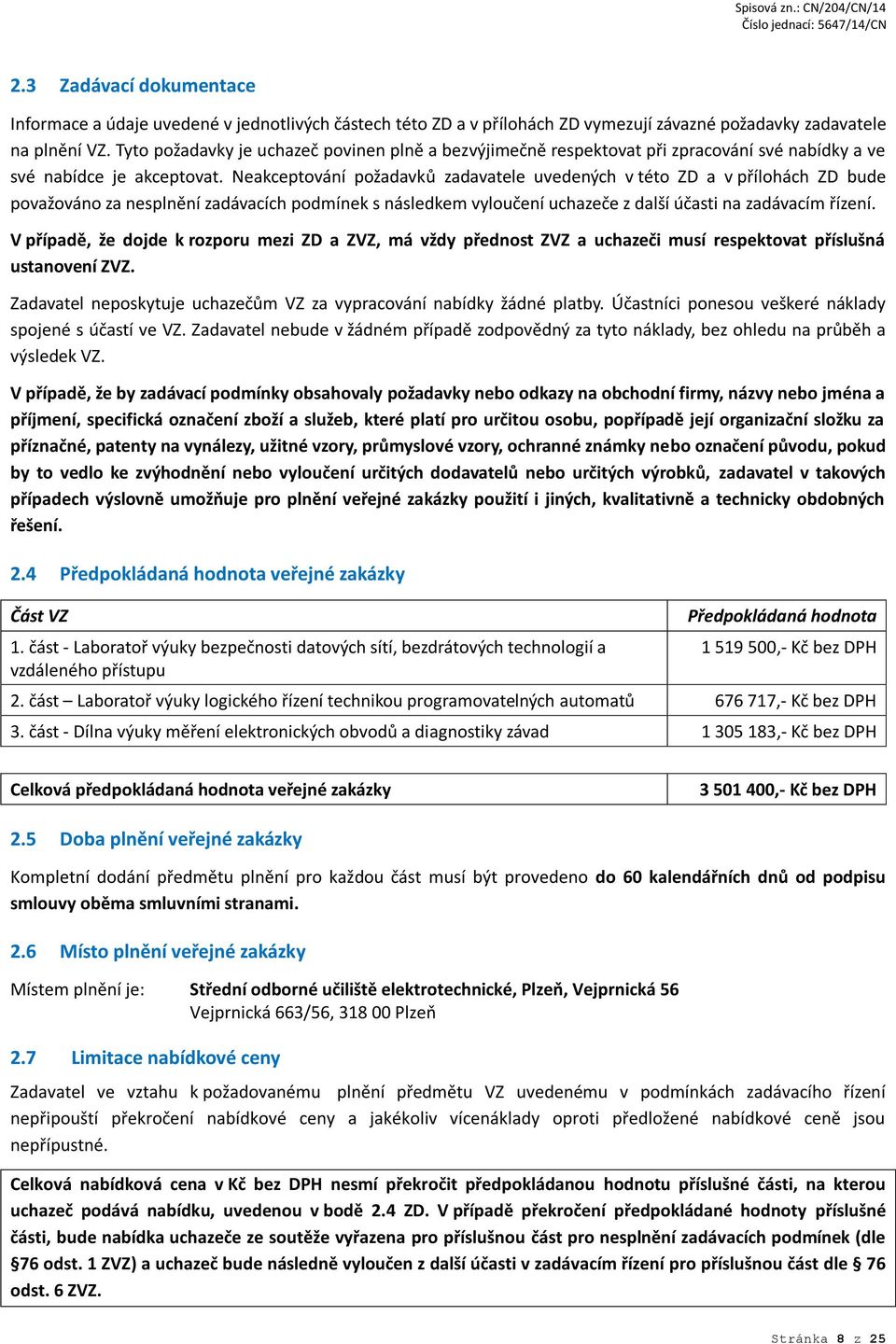 Spisová zn.: CN/204/CN/14
Číslo jednací: 5647/14/CN

2.3 Zadávací dokumentace

Informace a údaje uvedené v jednotlivých částech této ZD a v přílohách ZD vymezují závazné požadavky zadavatele na plnění VZ. Tyto požadavky je uchazeč povinen plně a bezvýjimečně respektovat při zpracování své nabídky a ve své nabídce je akceptovat. Neakceptování požadavků zadavatele uvedených v této ZD a v přílohách ZD bude považováno za nesplnění zadávacích podmínek s následkem vyloučení uchazeče z další účasti na zadávacím řízení.

V případě, že dojde k rozporu mezi ZD a ZVZ, má vždy přednost ZVZ a uchazeči musí respektovat příslušná ustanovení ZVZ.

Zadavatel neposkytuje uchazečům VZ za vypracování nabídky žádné platby. Účastníci ponesou veškeré náklady spojené s účastí ve VZ. Zadavatel nebude v žádném případě zodpovědný za tyto náklady, bez ohledu na průběh a výsledek VZ.

V případě, že by zadávací podmínky obsahovaly požadavky nebo odkazy na obchodní firmy, názvy nebo jména a příjmení, specifická označení zboží a služeb, které platí pro určitou osobu, popřípadě její organizační složku za příznačné, patenty na vynálezy, užitné vzory, průmyslové vzory, ochranné známky nebo označení původu, pokud by to vedlo ke zvýhodnění nebo vyloučení určitých dodavatelů nebo určitých výrobků, zadavatel v takových případech výslovně umožňuje pro plnění veřejné zakázky použití i jiných, kvalitativně a technicky obdobných řešení.

2.4 Předpokládaná hodnota veřejné zakázky

| Část VZ | Předpokládaná hodnota |
|---|---|
| 1. část - Laboratoř výuky bezpečnosti datových sítí, bezdrátových technologií a vzdáleného přístupu | 1 519 500,- Kč bez DPH |
| 2. část – Laboratoř výuky logického řízení technikou programovatelných automatů | 676 717,- Kč bez DPH |
| 3. část - Dílna výuky měření elektronických obvodů a diagnostiky závad | 1 305 183,- Kč bez DPH |

| Celková předpokládaná hodnota veřejné zakázky | 3 501 400,- Kč bez DPH |
|---|---|

2.5 Doba plnění veřejné zakázky

Kompletní dodání předmětu plnění pro každou část musí být provedeno do 60 kalendářních dnů od podpisu smlouvy oběma smluvními stranami.

2.6 Místo plnění veřejné zakázky

Místem plnění je: Střední odborné učiliště elektrotechnické, Plzeň, Vejprnická 56
Vejprnická 663/56, 318 00 Plzeň

2.7 Limitace nabídkové ceny

Zadavatel ve vztahu k požadovanému plnění předmětu VZ uvedenému v podmínkách zadávacího řízení nepřipouští překročení nabídkové ceny a jakékoliv vícenáklady oproti předložené nabídkové ceně jsou nepřípustné.

Celková nabídková cena v Kč bez DPH nesmí překročit předpokládanou hodnotu příslušné části, na kterou uchazeč podává nabídku, uvedenou v bodě 2.4 ZD. V případě překročení předpokládané hodnoty příslušné části, bude nabídka uchazeče ze soutěže vyřazena pro příslušnou část pro nesplnění zadávacích podmínek (dle §76 odst. 1 ZVZ) a uchazeč bude následně vyloučen z další účasti v zadávacím řízení pro příslušnou část dle § 76 odst. 6 ZVZ.

Stránka 8 z 25